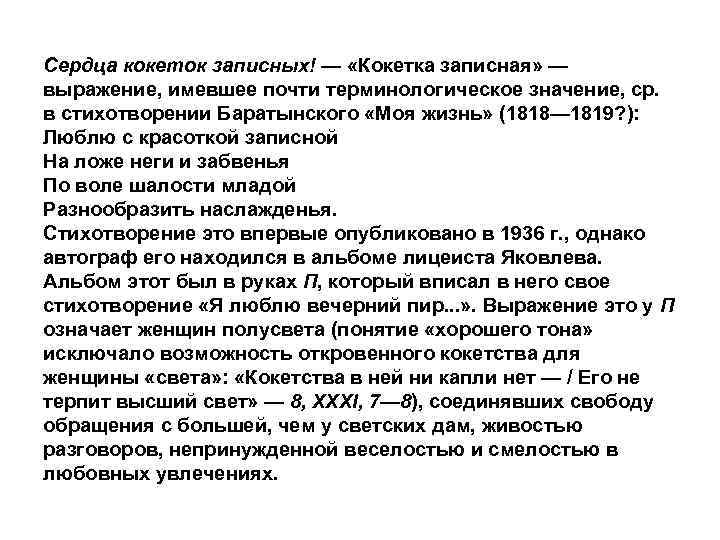 Сердца кокеток записных! — «Кокетка записная» — выражение, имевшее почти терминологическое значение, ср. в стихотворении Баратынского «Моя жизнь» (1818—1819?):
Люблю с красоткой записной
На ложе неги и забвенья
По воле шалости младой
Разнообразить наслажденья.
Стихотворение это впервые опубликовано в 1936 г., однако автограф его находился в альбоме лицеиста Яковлева. Альбом этот был в руках П, который вписал в него свое стихотворение «Я люблю вечерний пир...». Выражение это у П означает женщин полусвета (понятие «хорошего тона» исключало возможность откровенного кокетства для женщины «света»: «Кокетства в ней ни капли нет — / Его не терпит высший свет» — 8, XXXI, 7—8), соединявших свободу обращения с большей, чем у светских дам, живостью разговоров, непринужденной веселостью и смелостью в любовных увлечениях.